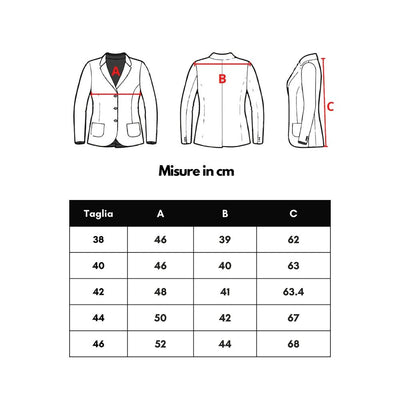 A

B

C

Misure in cm

| Taglia | A | B | C |
|---|---|---|---|
| 38 | 46 | 39 | 62 |
| 40 | 46 | 40 | 63 |
| 42 | 48 | 41 | 63.4 |
| 44 | 50 | 42 | 67 |
| 46 | 52 | 44 | 68 |